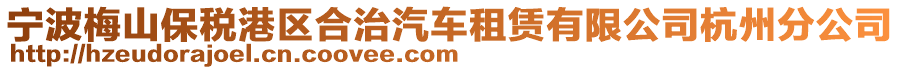 宁波梅山保税港区合治汽车租赁有限公司杭州分公司
http://hzeudorajoel.cn.coovee.com